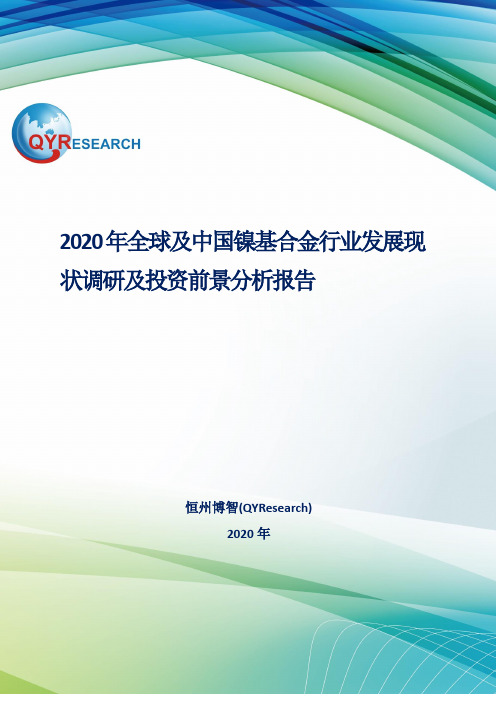 QYRESEARCH

2020年全球及中国镍基合金行业发展现状调研及投资前景分析报告

恒州博智(QYResearch)

2020年